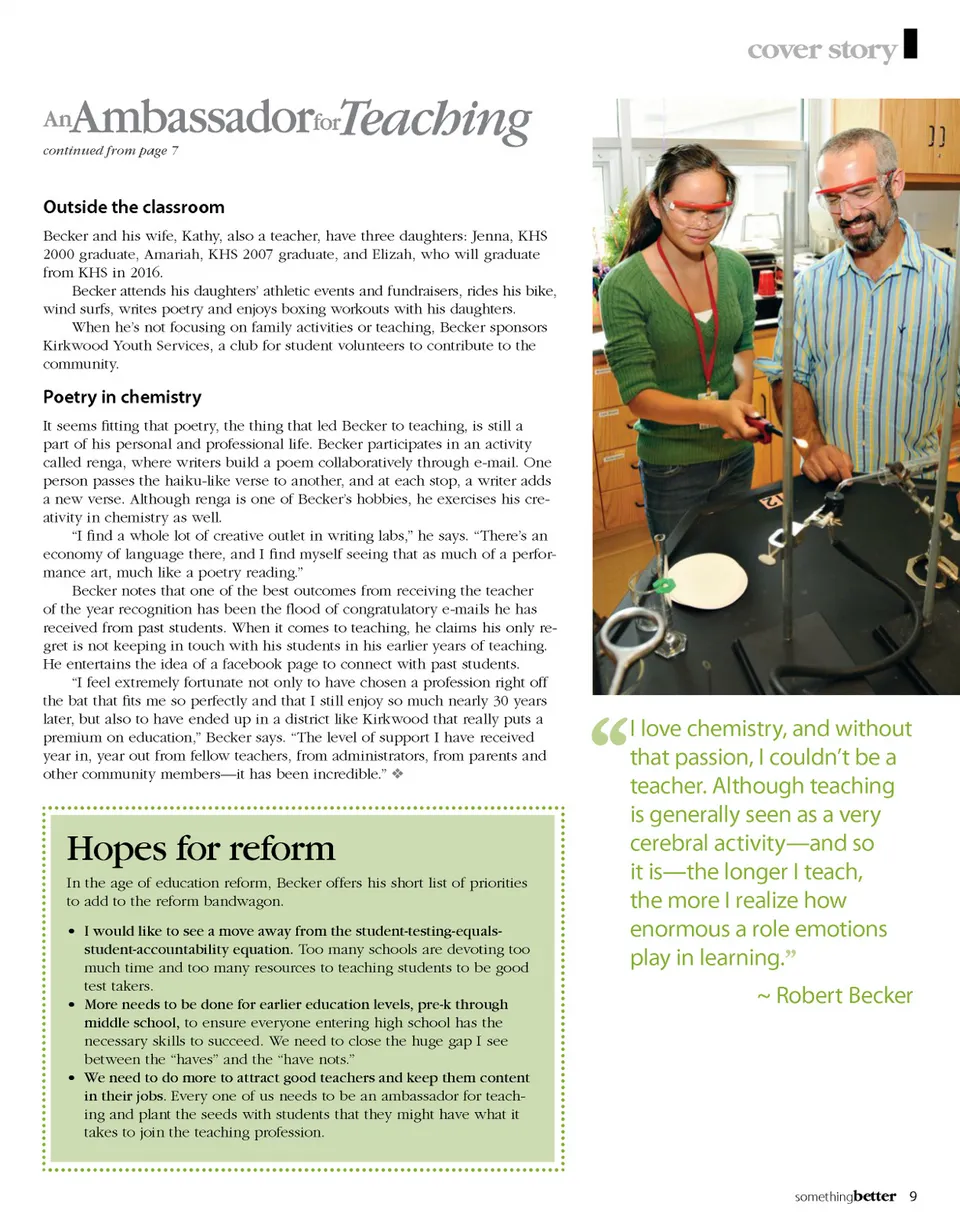 cover story

An Ambassador for Teaching
continued from page 7

Outside the classroom

Becker and his wife, Kathy, also a teacher, have three daughters: Jenna, KHS 2000 graduate, Amariah, KHS 2007 graduate, and Elizah, who will graduate from KHS in 2016.

Becker attends his daughters' athletic events and fundraisers, rides his bike, wind surfs, writes poetry and enjoys boxing workouts with his daughters.

When he's not focusing on family activities or teaching, Becker sponsors Kirkwood Youth Services, a club for student volunteers to contribute to the community.

Poetry in chemistry

It seems fitting that poetry, the thing that led Becker to teaching, is still a part of his personal and professional life. Becker participates in an activity called renga, where writers build a poem collaboratively through e-mail. One person passes the haiku-like verse to another, and at each stop, a writer adds a new verse. Although renga is one of Becker's hobbies, he exercises his creativity in chemistry as well.

"I find a whole lot of creative outlet in writing labs," he says. "There's an economy of language there, and I find myself seeing that as much of a performance art, much like a poetry reading."

Becker notes that one of the best outcomes from receiving the teacher of the year recognition has been the flood of congratulatory e-mails he has received from past students. When it comes to teaching, he claims his only regret is not keeping in touch with his students in his earlier years of teaching. He entertains the idea of a facebook page to connect with past students.

"I feel extremely fortunate not only to have chosen a profession right off the bat that fits me so perfectly and that I still enjoy so much nearly 30 years later, but also to have ended up in a district like Kirkwood that really puts a premium on education," Becker says. "The level of support I have received year in, year out from fellow teachers, from administrators, from parents and other community members—it has been incredible." ❖

Hopes for reform

In the age of education reform, Becker offers his short list of priorities to add to the reform bandwagon.

• I would like to see a move away from the student-testing-equals-student-accountability equation. Too many schools are devoting too much time and too many resources to teaching students to be good test takers.
• More needs to be done for earlier education levels, pre-k through middle school, to ensure everyone entering high school has the necessary skills to succeed. We need to close the huge gap I see between the "haves" and the "have nots."
• We need to do more to attract good teachers and keep them content in their jobs. Every one of us needs to be an ambassador for teaching and plant the seeds with students that they might have what it takes to join the teaching profession.

"I love chemistry, and without that passion, I couldn't be a teacher. Although teaching is generally seen as a very cerebral activity—and so it is—the longer I teach, the more I realize how enormous a role emotions play in learning."
~ Robert Becker

somethingbetter 9